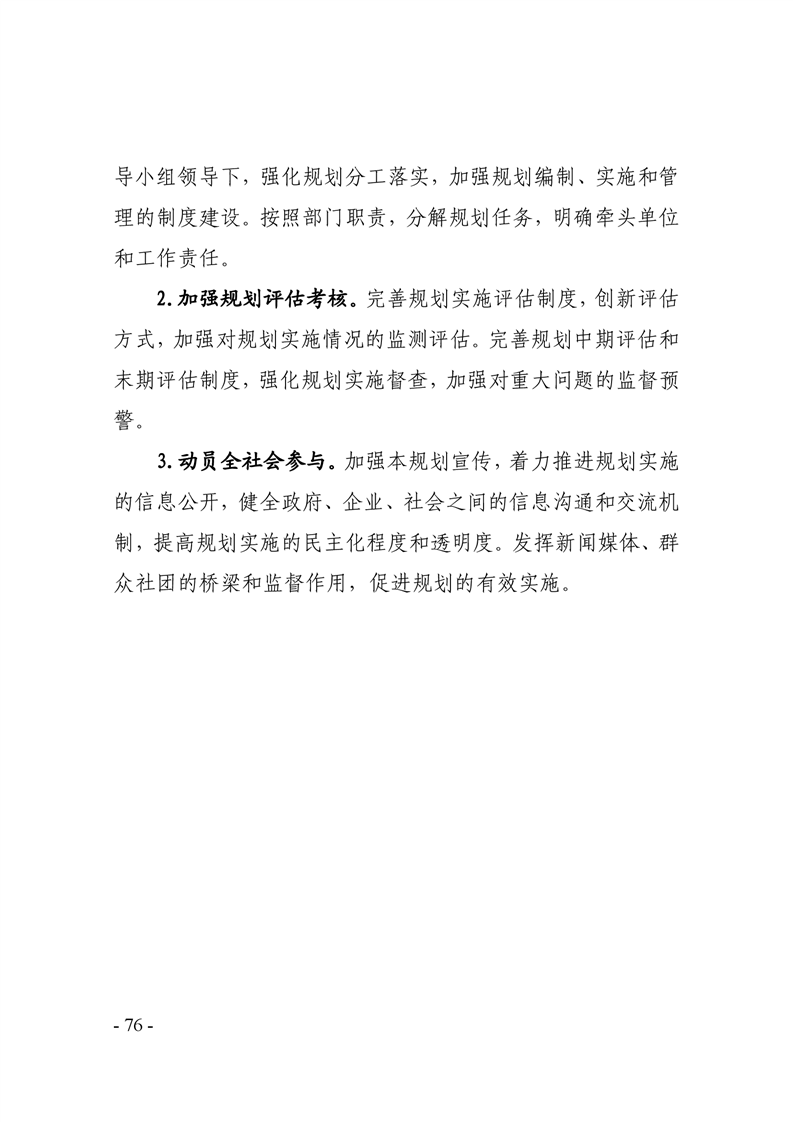 导小组领导下，强化规划分工落实，加强规划编制、实施和管理的制度建设。按照部门职责，分解规划任务，明确牵头单位和工作责任。

2. 加强规划评估考核。完善规划实施评估制度，创新评估方式，加强对规划实施情况的监测评估。完善规划中期评估和末期评估制度，强化规划实施督查，加强对重大问题的监督预警。

3. 动员全社会参与。加强本规划宣传，着力推进规划实施的信息公开，健全政府、企业、社会之间的信息沟通和交流机制，提高规划实施的民主化程度和透明度。发挥新闻媒体、群众社团的桥梁和监督作用，促进规划的有效实施。

- 76 -